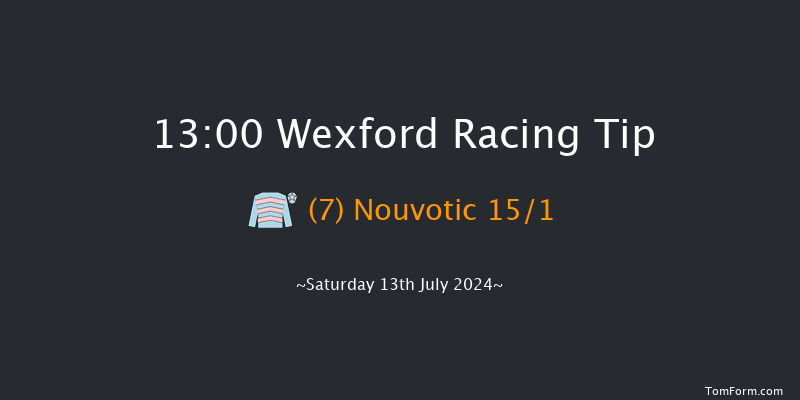 13:00 Wexford Racing Tip

(7) Nouvotic 15/1

~Saturday 13th July 2024~

TomForm.com